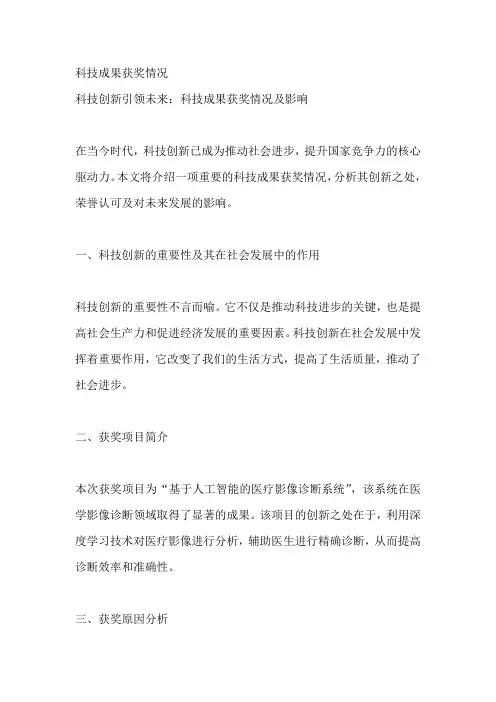 科技成果获奖情况

科技创新引领未来：科技成果获奖情况及影响

在当今时代，科技创新已成为推动社会进步，提升国家竞争力的核心驱动力。本文将介绍一项重要的科技成果获奖情况，分析其创新之处，荣誉认可及对未来发展的影响。

一、科技创新的重要性及其在社会发展中的作用

科技创新的重要性不言而喻。它不仅是推动科技进步的关键，也是提高社会生产力和促进经济发展的重要因素。科技创新在社会发展中发挥着重要作用，它改变了我们的生活方式，提高了生活质量，推动了社会进步。

二、获奖项目简介

本次获奖项目为“基于人工智能的医疗影像诊断系统”，该系统在医学影像诊断领域取得了显著的成果。该项目的创新之处在于，利用深度学习技术对医疗影像进行分析，辅助医生进行精确诊断，从而提高诊断效率和准确性。

三、获奖原因分析